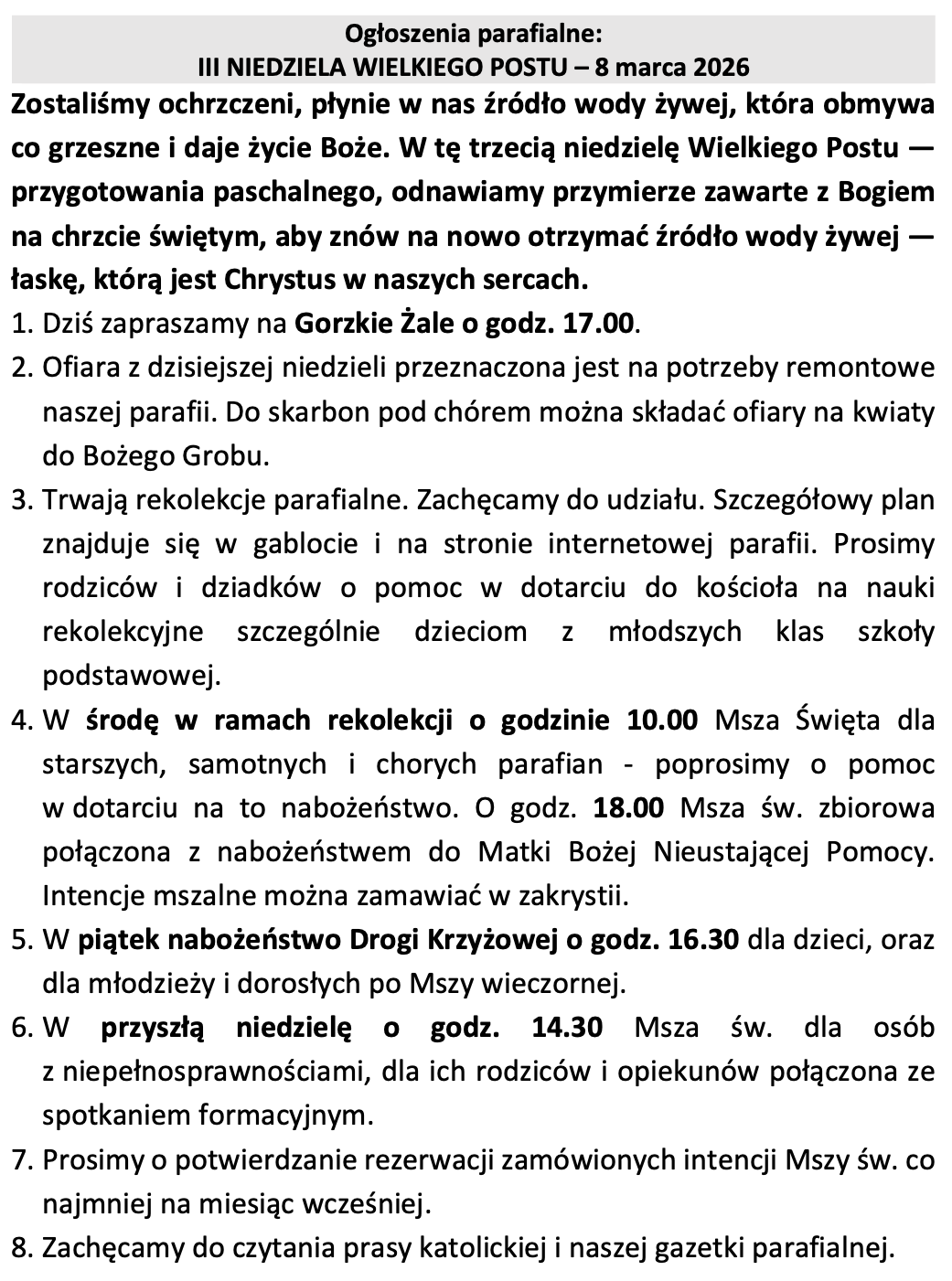 Ogłoszenia parafialne:
III NIEDZIELA WIELKIEGO POSTU – 8 marca 2026

Zostaliśmy ochrzczeni, płynie w nas źródło wody żywej, która obmywa co grzeszne i daje życie Boże. W tę trzecią niedzielę Wielkiego Postu — przygotowania paschalnego, odnawiamy przymierze zawarte z Bogiem na chrzcie świętym, aby znów na nowo otrzymać źródło wody żywej — łaskę, którą jest Chrystus w naszych sercach.

1. Dziś zapraszamy na Gorzkie Żale o godz. 17.00.
2. Ofiara z dzisiejszej niedzieli przeznaczona jest na potrzeby remontowe naszej parafii. Do skarbon pod chórem można składać ofiary na kwiaty do Bożego Grobu.
3. Trwają rekolekcje parafialne. Zachęcamy do udziału. Szczegółowy plan znajduje się w gablocie i na stronie internetowej parafii. Prosimy rodziców i dziadków o pomoc w dotarciu do kościoła na nauki rekolekcyjne szczególnie dzieciom z młodszych klas szkoły podstawowej.
4. W środę w ramach rekolekcji o godzinie 10.00 Msza Święta dla starszych, samotnych i chorych parafian - poprosimy o pomoc w dotarciu na to nabożeństwo. O godz. 18.00 Msza św. zbiorowa połączona z nabożeństwem do Matki Bożej Nieustającej Pomocy. Intencje mszalne można zamawiać w zakrystii.
5. W piątek nabożeństwo Drogi Krzyżowej o godz. 16.30 dla dzieci, oraz dla młodzieży i dorosłych po Mszy wieczornej.
6. W przyszłą niedzielę o godz. 14.30 Msza św. dla osób z niepełnosprawnościami, dla ich rodziców i opiekunów połączona ze spotkaniem formacyjnym.
7. Prosimy o potwierdzanie rezerwacji zamówionych intencji Mszy św. co najmniej na miesiąc wcześniej.
8. Zachęcamy do czytania prasy katolickiej i naszej gazetki parafialnej.